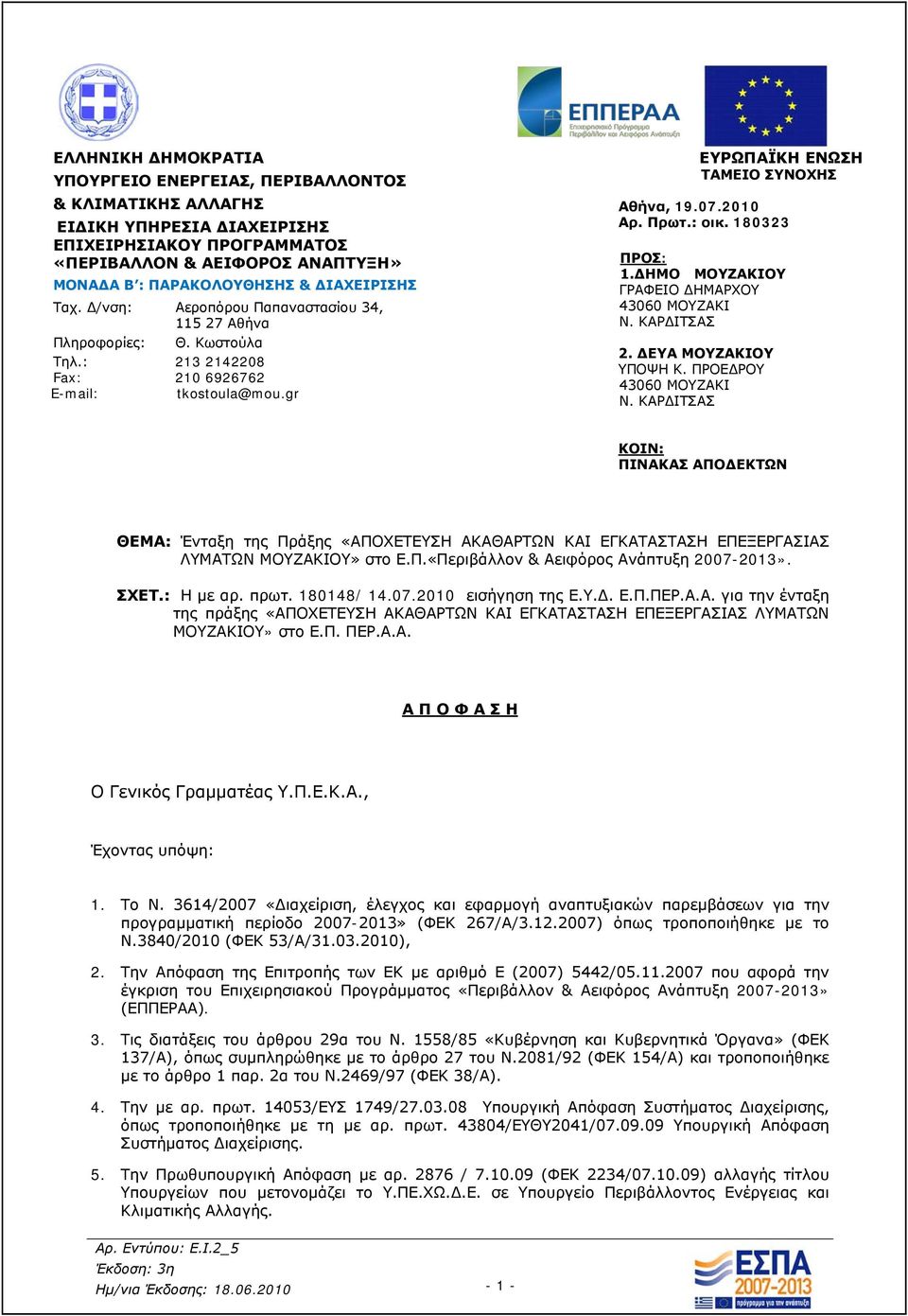 ΕΠΠΕΡΑΑ
Επιχειρησιακό Πρόγραμμα Περιβάλλον και Αειφόρος Ανάπτυξη

ΕΛΛΗΝΙΚΗ ΔΗΜΟΚΡΑΤΙΑ
ΥΠΟΥΡΓΕΙΟ ΕΝΕΡΓΕΙΑΣ, ΠΕΡΙΒΑΛΛΟΝΤΟΣ & ΚΛΙΜΑΤΙΚΗΣ ΑΛΛΑΓΗΣ
ΕΙΔΙΚΗ ΥΠΗΡΕΣΙΑ ΔΙΑΧΕΙΡΙΣΗΣ ΕΠΙΧΕΙΡΗΣΙΑΚΟΥ ΠΡΟΓΡΑΜΜΑΤΟΣ «ΠΕΡΙΒΑΛΛΟΝ & ΑΕΙΦΟΡΟΣ ΑΝΑΠΤΥΞΗ»
ΜΟΝΑΔΑ Β΄: ΠΑΡΑΚΟΛΟΥΘΗΣΗΣ & ΔΙΑΧΕΙΡΙΣΗΣ
Ταχ. Δ/νση: Αεροπόρου Παπαναστασίου 34, 115 27 Αθήνα
Πληροφορίες: Θ. Κωστούλα
Τηλ.: 213 2142208
Fax: 210 6926762
E-mail: tkostoula@mou.gr

ΕΥΡΩΠΑΪΚΗ ΕΝΩΣΗ
ΤΑΜΕΙΟ ΣΥΝΟΧΗΣ

Αθήνα, 19.07.2010
Αρ. Πρωτ.: οικ. 180323

ΠΡΟΣ:
1.ΔΗΜΟ ΜΟΥΖΑΚΙΟΥ
ΓΡΑΦΕΙΟ ΔΗΜΑΡΧΟΥ
43060 ΜΟΥΖΑΚΙ
Ν. ΚΑΡΔΙΤΣΑΣ

2. ΔΕΥΑ ΜΟΥΖΑΚΙΟΥ
ΥΠΟΨΗ Κ. ΠΡΟΕΔΡΟΥ
43060 ΜΟΥΖΑΚΙ
Ν. ΚΑΡΔΙΤΣΑΣ

ΚΟΙΝ:
ΠΙΝΑΚΑΣ ΑΠΟΔΕΚΤΩΝ

ΘΕΜΑ: Ένταξη της Πράξης «ΑΠΟΧΕΤΕΥΣΗ ΑΚΑΘΑΡΤΩΝ ΚΑΙ ΕΓΚΑΤΑΣΤΑΣΗ ΕΠΕΞΕΡΓΑΣΙΑΣ ΛΥΜΑΤΩΝ ΜΟΥΖΑΚΙΟΥ» στο Ε.Π.«Περιβάλλον & Αειφόρος Ανάπτυξη 2007-2013».

ΣΧΕΤ.: Η με αρ. πρωτ. 180148/ 14.07.2010 εισήγηση της Ε.Υ.Δ. Ε.Π.ΠΕΡ.Α.Α. για την ένταξη της πράξης «ΑΠΟΧΕΤΕΥΣΗ ΑΚΑΘΑΡΤΩΝ ΚΑΙ ΕΓΚΑΤΑΣΤΑΣΗ ΕΠΕΞΕΡΓΑΣΙΑΣ ΛΥΜΑΤΩΝ ΜΟΥΖΑΚΙΟΥ» στο Ε.Π. ΠΕΡ.Α.Α.

Α Π Ο Φ Α Σ Η

Ο Γενικός Γραμματέας Υ.Π.Ε.Κ.Α.,

Έχοντας υπόψη:

1. Το Ν. 3614/2007 «Διαχείριση, έλεγχος και εφαρμογή αναπτυξιακών παρεμβάσεων για την προγραμματική περίοδο 2007-2013» (ΦΕΚ 267/Α/3.12.2007) όπως τροποποιήθηκε με το Ν.3840/2010 (ΦΕΚ 53/Α/31.03.2010),

2. Την Απόφαση της Επιτροπής των ΕΚ με αριθμό Ε (2007) 5442/05.11.2007 που αφορά την έγκριση του Επιχειρησιακού Προγράμματος «Περιβάλλον & Αειφόρος Ανάπτυξη 2007-2013» (ΕΠΠΕΡΑΑ).

3. Τις διατάξεις του άρθρου 29α του Ν. 1558/85 «Κυβέρνηση και Κυβερνητικά Όργανα» (ΦΕΚ 137/Α), όπως συμπληρώθηκε με το άρθρο 27 του Ν.2081/92 (ΦΕΚ 154/Α) και τροποποιήθηκε με το άρθρο 1 παρ. 2α του Ν.2469/97 (ΦΕΚ 38/Α).

4. Την με αρ. πρωτ. 14053/ΕΥΣ 1749/27.03.08 Υπουργική Απόφαση Συστήματος Διαχείρισης, όπως τροποποιήθηκε με τη με αρ. πρωτ. 43804/ΕΥΘΥ2041/07.09.09 Υπουργική Απόφαση Συστήματος Διαχείρισης.

5. Την Πρωθυπουργική Απόφαση με αρ. 2876 / 7.10.09 (ΦΕΚ 2234/07.10.09) αλλαγής τίτλου Υπουργείων που μετονομάζει το Υ.ΠΕ.ΧΩ.Δ.Ε. σε Υπουργείο Περιβάλλοντος Ενέργειας και Κλιματικής Αλλαγής.

Αρ. Εντύπου: Ε.Ι.2_5
Έκδοση: 3η
Ημ/νια Έκδοσης: 18.06.2010

- 1 -

ΕΣΠΑ 2007-2013